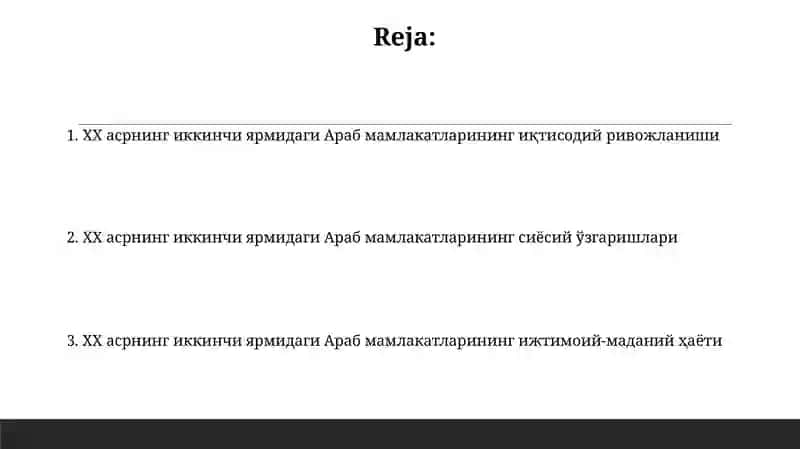 Reja:

1. XX асрнинг иккинчи ярмидаги Араб мамлакатларининг иқтисодий ривожланиши

2. XX асрнинг иккинчи ярмидаги Араб мамлакатларининг сиёсий ўзгаришлари

3. XX асрнинг иккинчи ярмидаги Араб мамлакатларининг ижтимоий-маданий ҳаёти